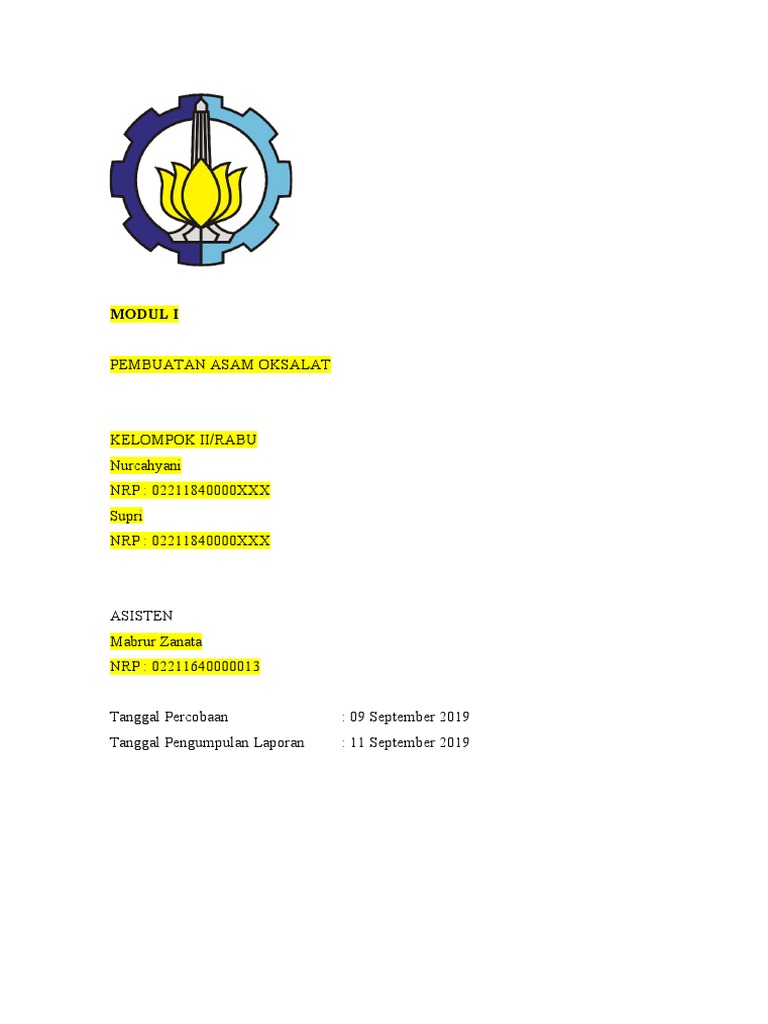 MODUL I

PEMBUATAN ASAM OKSALAT

KELOMPOK II/RABU
Nurcahyani
NRP : 02211840000XXX
Supri
NRP : 02211840000XXX

ASISTEN
Mabrur Zanata
NRP : 02211640000013

Tanggal Percobaan : 09 September 2019
Tanggal Pengumpulan Laporan : 11 September 2019